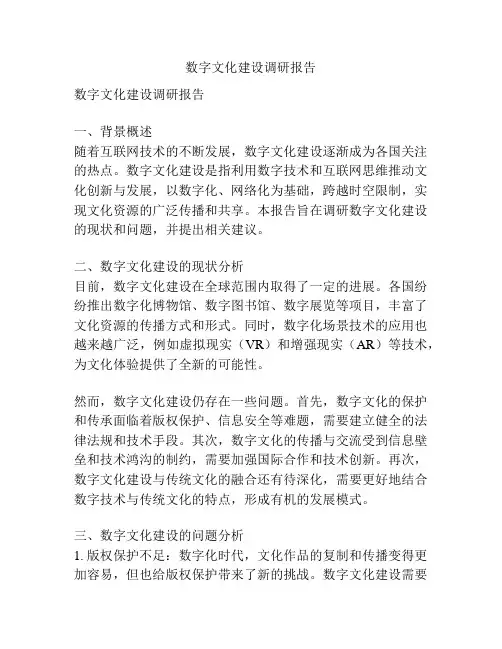 数字文化建设调研报告

数字文化建设调研报告

一、背景概述
随着互联网技术的不断发展，数字文化建设逐渐成为各国关注的热点。数字文化建设是指利用数字技术和互联网思维推动文化创新与发展，以数字化、网络化为基础，跨越时空限制，实现文化资源的广泛传播和共享。本报告旨在调研数字文化建设的现状和问题，并提出相关建议。

二、数字文化建设的现状分析
目前，数字文化建设在全球范围内取得了一定的进展。各国纷纷推出数字化博物馆、数字图书馆、数字展览等项目，丰富了文化资源的传播方式和形式。同时，数字化场景技术的应用也越来越广泛，例如虚拟现实（VR）和增强现实（AR）等技术，为文化体验提供了全新的可能性。

然而，数字文化建设仍存在一些问题。首先，数字文化的保护和传承面临着版权保护、信息安全等难题，需要建立健全的法律法规和技术手段。其次，数字文化的传播与交流受到信息壁垒和技术鸿沟的制约，需要加强国际合作和技术创新。再次，数字文化建设与传统文化的融合还有待深化，需要更好地结合数字技术与传统文化的特点，形成有机的发展模式。

三、数字文化建设的问题分析
1. 版权保护不足：数字化时代，文化作品的复制和传播变得更加容易，但也给版权保护带来了新的挑战。数字文化建设需要